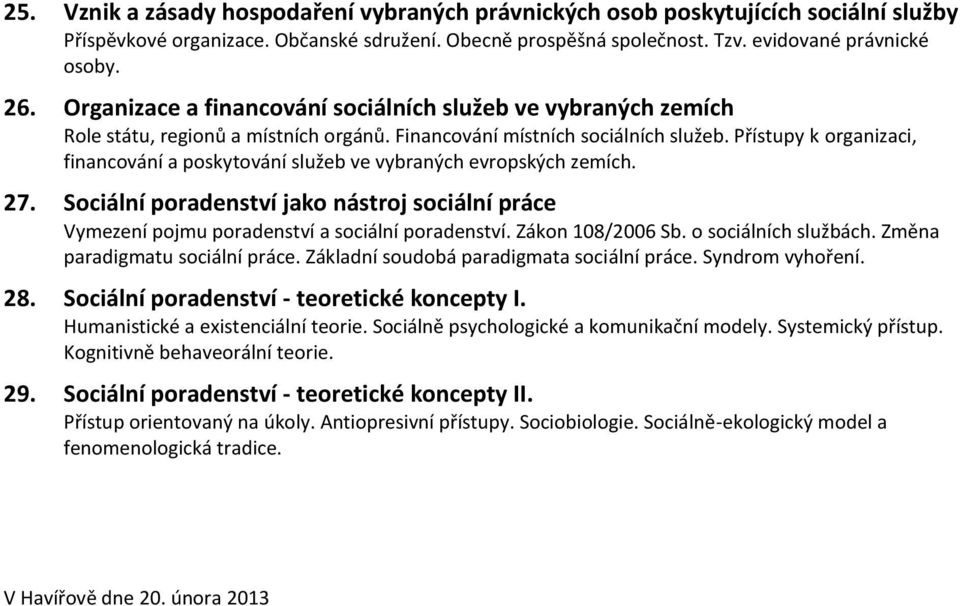 25. Vznik a zásady hospodaření vybraných právnických osob poskytujících sociální služby
Příspěvkové organizace. Občanské sdružení. Obecně prospěšná společnost. Tzv. evidované právnické osoby.

26. Organizace a financování sociálních služeb ve vybraných zemích
Role státu, regionů a místních orgánů. Financování místních sociálních služeb. Přístupy k organizaci, financování a poskytování služeb ve vybraných evropských zemích.

27. Sociální poradenství jako nástroj sociální práce
Vymezení pojmu poradenství a sociální poradenství. Zákon 108/2006 Sb. o sociálních službách. Změna paradigmatu sociální práce. Základní soudobá paradigmata sociální práce. Syndrom vyhoření.

28. Sociální poradenství - teoretické koncepty I.
Humanistické a existenciální teorie. Sociálně psychologické a komunikační modely. Systemický přístup. Kognitivně behaveorální teorie.

29. Sociální poradenství - teoretické koncepty II.
Přístup orientovaný na úkoly. Antiopresivní přístupy. Sociobiologie. Sociálně-ekologický model a fenomenologická tradice.

V Havířově dne 20. února 2013